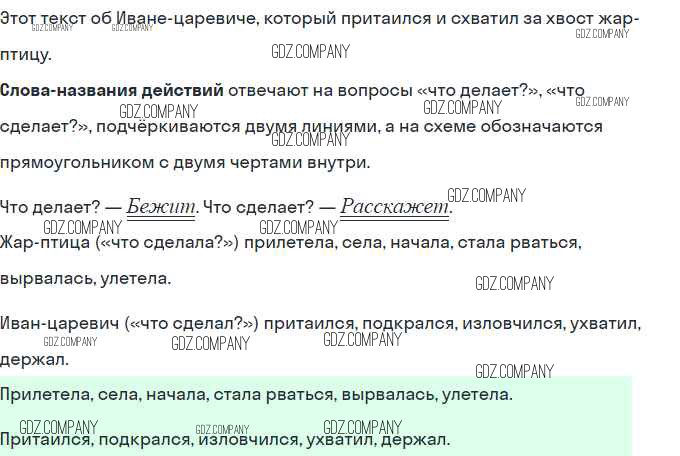 Этот текст об Иване-царевиче, который притаился и схватил за хвост жар-птицу.

Слова-названия действий отвечают на вопросы «что делает?», «что сделает?», подчёркиваются двумя линиями, а на схеме обозначаются прямоугольником с двумя чертами внутри.

Что делает? — Бежит. Что сделает? — Расскажет.

Жар-птица («что сделала?») прилетела, села, начала, стала рваться, вырвалась, улетела.

Иван-царевич («что сделал?») притаился, подкрался, изловчился, ухватил, держал.

Прилетела, села, начала, стала рваться, вырвалась, улетела.

Притаился, подкрался, изловчился, ухватил, держал.

GDZ.COMPANY